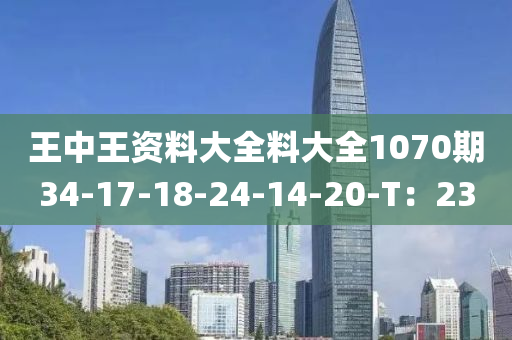 王中王资料大全料大全1070期
34-17-18-24-14-20-T：23